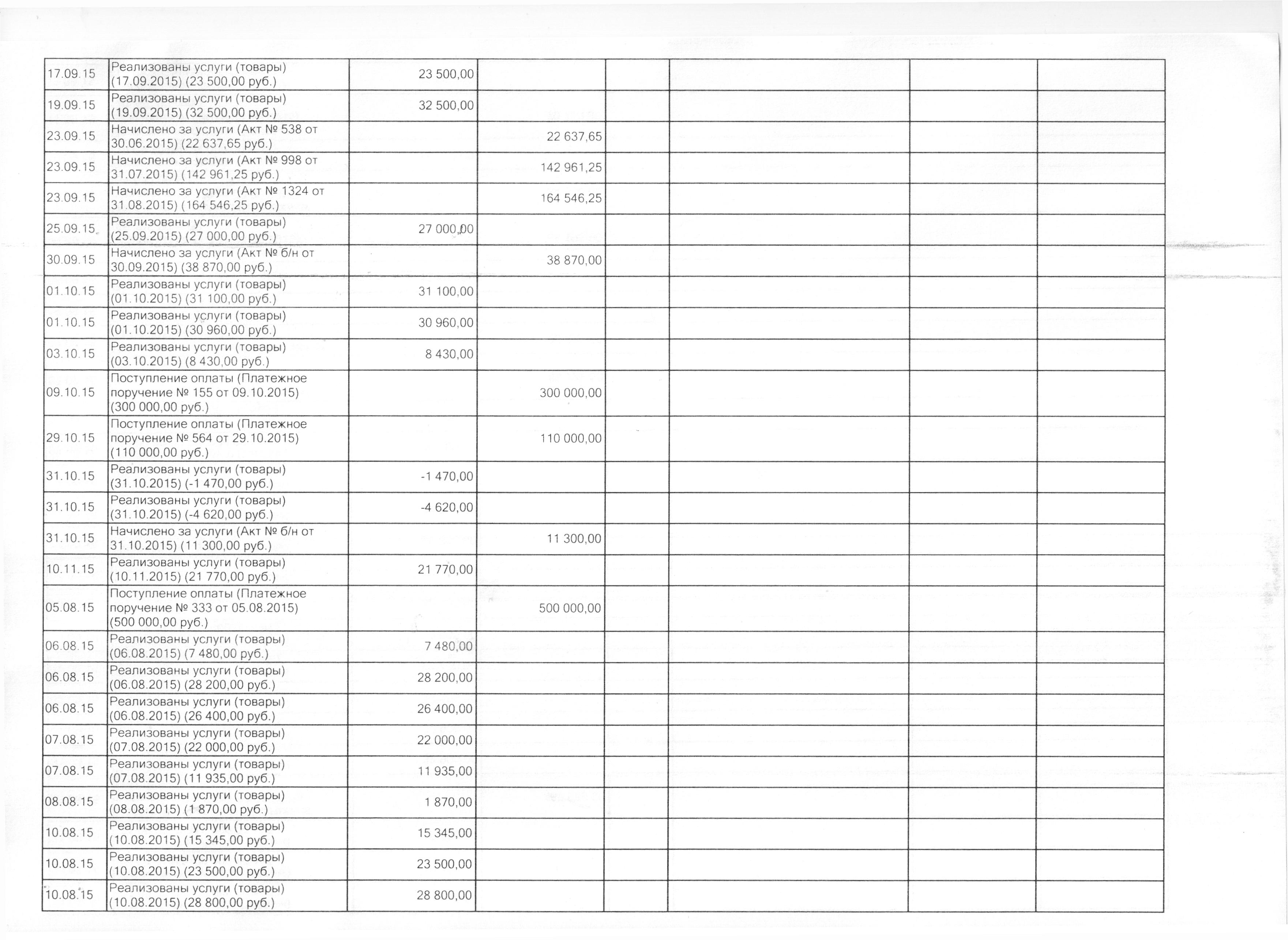 | 17.09.15 | Реализованы услуги (товары) (17.09.2015) (23 500,00 руб.) | 23 500,00 | | | | | |
|---|---|---|---|---|---|---|---|
| 19.09.15 | Реализованы услуги (товары) (19.09.2015) (32 500,00 руб.) | 32 500,00 | | | | | |
| 23.09.15 | Начислено за услуги (Акт № 538 от 30.06.2015) (22 637,65 руб.) | | 22 637,65 | | | | |
| 23.09.15 | Начислено за услуги (Акт № 998 от 31.07.2015) (142 961,25 руб.) | | 142 961,25 | | | | |
| 23.09.15 | Начислено за услуги (Акт № 1324 от 31.08.2015) (164 546,25 руб.) | | 164 546,25 | | | | |
| 25.09.15 | Реализованы услуги (товары) (25.09.2015) (27 000,00 руб.) | 27 000,00 | | | | | |
| 30.09.15 | Начислено за услуги (Акт № б/н от 30.09.2015) (38 870,00 руб.) | | 38 870,00 | | | | |
| 01.10.15 | Реализованы услуги (товары) (01.10.2015) (31 100,00 руб.) | 31 100,00 | | | | | |
| 01.10.15 | Реализованы услуги (товары) (01.10.2015) (30 960,00 руб.) | 30 960,00 | | | | | |
| 03.10.15 | Реализованы услуги (товары) (03.10.2015) (8 430,00 руб.) | 8 430,00 | | | | | |
| 09.10.15 | Поступление оплаты (Платежное поручение № 155 от 09.10.2015) (300 000,00 руб.) | | 300 000,00 | | | | |
| 29.10.15 | Поступление оплаты (Платежное поручение № 564 от 29.10.2015) (110 000,00 руб.) | | 110 000,00 | | | | |
| 31.10.15 | Реализованы услуги (товары) (31.10.2015) (-1 470,00 руб.) | -1 470,00 | | | | | |
| 31.10.15 | Реализованы услуги (товары) (31.10.2015) (-4 620,00 руб.) | -4 620,00 | | | | | |
| 31.10.15 | Начислено за услуги (Акт № б/н от 31.10.2015) (11 300,00 руб.) | | 11 300,00 | | | | |
| 10.11.15 | Реализованы услуги (товары) (10.11.2015) (21 770,00 руб.) | 21 770,00 | | | | | |
| 05.08.15 | Поступление оплаты (Платежное поручение № 333 от 05.08.2015) (500 000,00 руб.) | | 500 000,00 | | | | |
| 06.08.15 | Реализованы услуги (товары) (06.08.2015) (7 480,00 руб.) | 7 480,00 | | | | | |
| 06.08.15 | Реализованы услуги (товары) (06.08.2015) (28 200,00 руб.) | 28 200,00 | | | | | |
| 06.08.15 | Реализованы услуги (товары) (06.08.2015) (26 400,00 руб.) | 26 400,00 | | | | | |
| 07.08.15 | Реализованы услуги (товары) (07.08.2015) (22 000,00 руб.) | 22 000,00 | | | | | |
| 07.08.15 | Реализованы услуги (товары) (07.08.2015) (11 935,00 руб.) | 11 935,00 | | | | | |
| 08.08.15 | Реализованы услуги (товары) (08.08.2015) (1 870,00 руб.) | 1 870,00 | | | | | |
| 10.08.15 | Реализованы услуги (товары) (10.08.2015) (15 345,00 руб.) | 15 345,00 | | | | | |
| 10.08.15 | Реализованы услуги (товары) (10.08.2015) (23 500,00 руб.) | 23 500,00 | | | | | |
| 10.08.15 | Реализованы услуги (товары) (10.08.2015) (28 800,00 руб.) | 28 800,00 | | | | | |